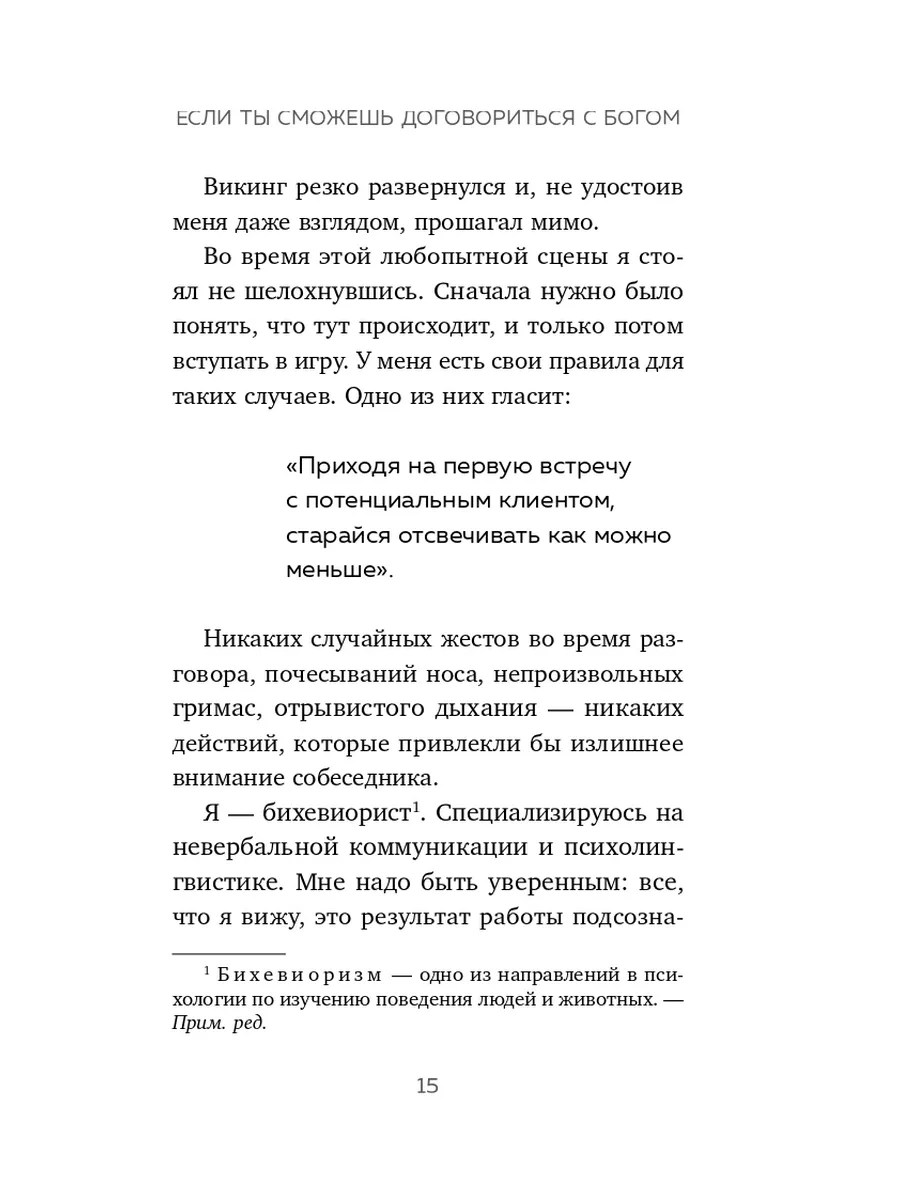 ЕСЛИ ТЫ СМОЖЕШЬ ДОГОВОРИТЬСЯ С БОГОМ

Викинг резко развернулся и, не удостоив меня даже взглядом, прошагал мимо.

Во время этой любопытной сцены я стоял не шелохнувшись. Сначала нужно было понять, что тут происходит, и только потом вступать в игру. У меня есть свои правила для таких случаев. Одно из них гласит:

«Приходя на первую встречу с потенциальным клиентом, старайся отсвечивать как можно меньше».

Никаких случайных жестов во время разговора, почесываний носа, непроизвольных гримас, отрывистого дыхания — никаких действий, которые привлекли бы излишнее внимание собеседника.

Я — бихевиорист$^1$. Специализируюсь на невербальной коммуникации и психолингвистике. Мне надо быть уверенным: все, что я вижу, это результат работы подсозна-

$^1$ Бихевиоризм — одно из направлений в психологии по изучению поведения людей и животных. — Прим. ред.

15